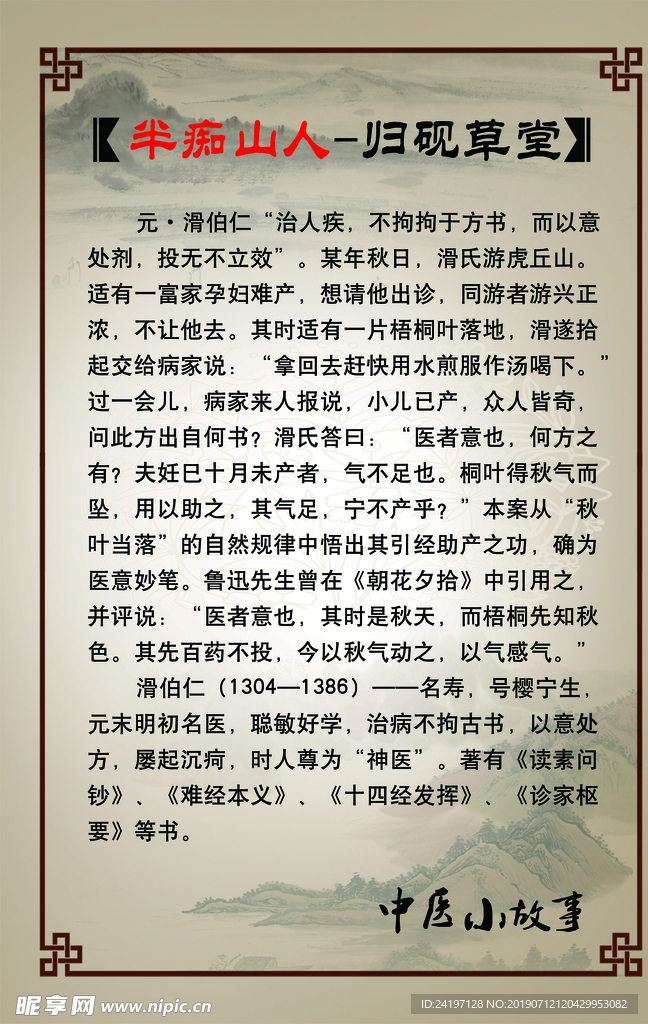 【半痴山人-归砚草堂】

元·滑伯仁“治人疾，不拘拘于方书，而以意处剂，投无不立效”。某年秋日，滑氏游虎丘山。适有一富家孕妇难产，想请他出诊，同游者游兴正浓，不让他去。其时适有一片梧桐叶落地，滑遂拾起交给病家说：“拿回去赶快用水煎服作汤喝下。”过一会儿，病家来人报说，小儿已产，众人皆奇，问此方出自何书？滑氏答曰：“医者意也，何方之有？夫妊已十月未产者，气不足也。桐叶得秋气而坠，用以助之，其气足，宁不产乎？”本案从“秋叶当落”的自然规律中悟出其引经助产之功，确为医意妙笔。鲁迅先生曾在《朝花夕拾》中引用之，并评说：“医者意也，其时是秋天，而梧桐先知秋色。其先百药不投，今以秋气动之，以气感气。”

滑伯仁（1304—1386）——名寿，号樱宁生，元末明初名医，聪敏好学，治病不拘古书，以意处方，屡起沉疴，时人尊为“神医”。著有《读素问钞》、《难经本义》、《十四经发挥》、《诊家枢要》等书。

中医小故事

昵享网 www.nipic.cn

ID:24197128 NO:20190712120429953082